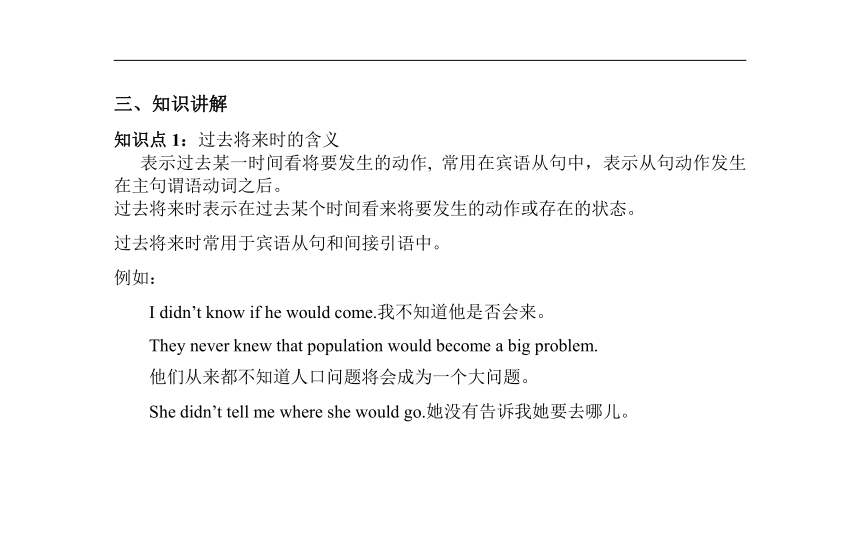 三、知识讲解

知识点 1：过去将来时的含义

表示过去某一时间看将要发生的动作, 常用在宾语从句中，表示从句动作发生在主句谓语动词之后。
过去将来时表示在过去某个时间看来将要发生的动作或存在的状态。

过去将来时常用于宾语从句和间接引语中。

例如：

I didn’t know if he would come.我不知道他是否会来。

They never knew that population would become a big problem.
他们从来都不知道人口问题将会成为一个大问题。

She didn’t tell me where she would go.她没有告诉我她要去哪儿。